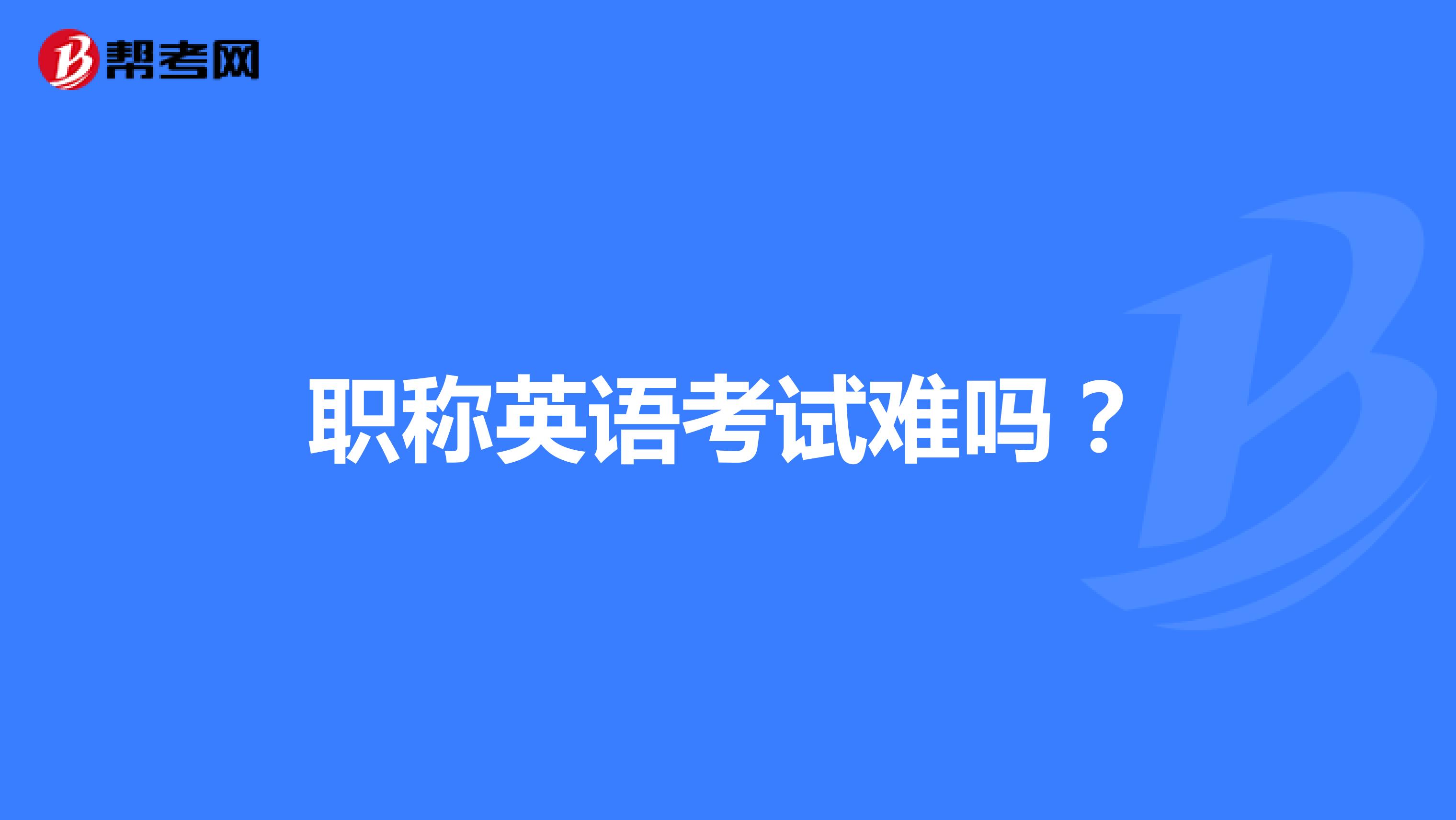 帮考网

职称英语考试难吗？